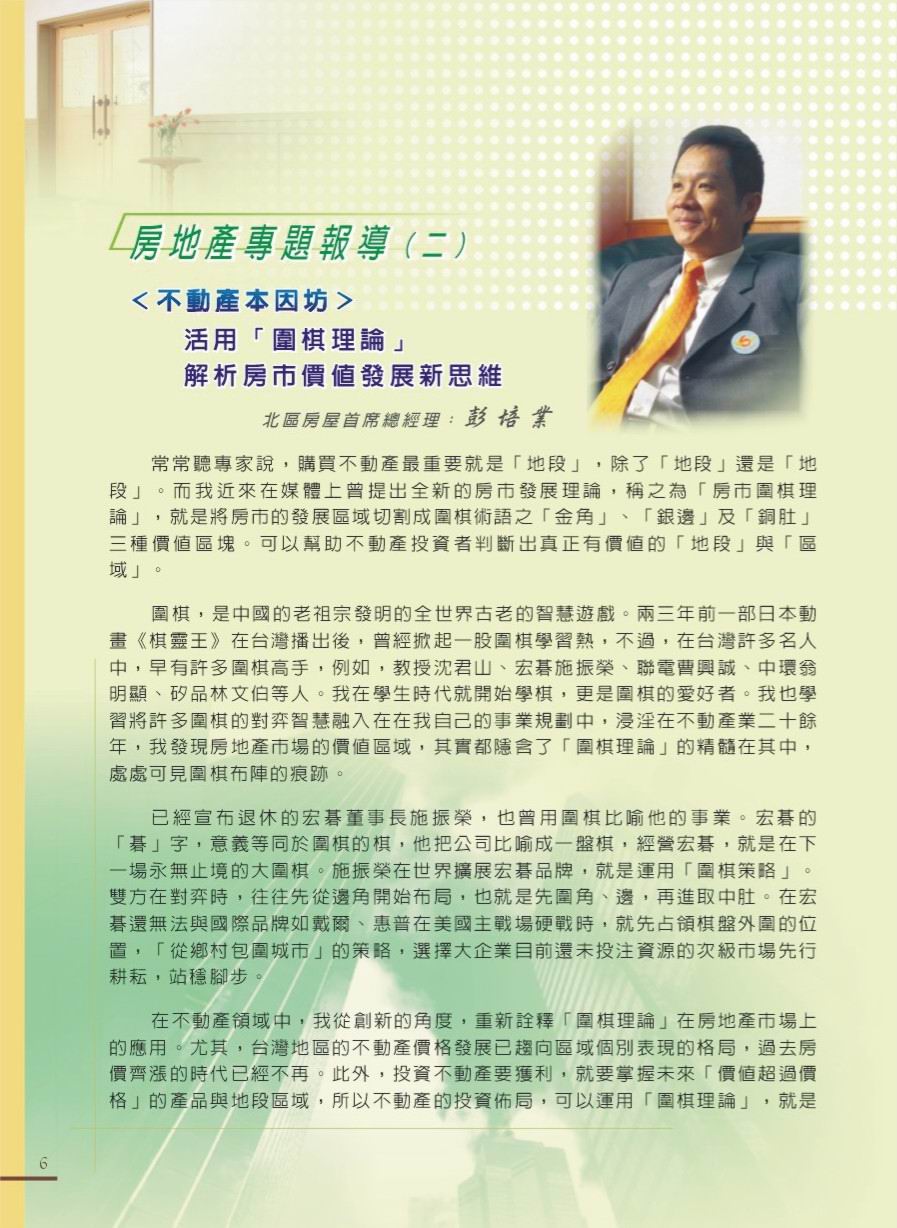 房地產專題報導（二）

＜不動產本因坊＞
活用「圍棋理論」
解析房市價值發展新思維

北區房屋首席總經理：彭培業

常常聽專家說，購買不動產最重要就是「地段」，除了「地段」還是「地段」。而我近來在媒體上曾提出全新的房市發展理論，稱之為「房市圍棋理論」，就是將房市的發展區域切割成圍棋術語之「金角」、「銀邊」及「銅肚」三種價值區塊。可以幫助不動產投資者判斷出真正有價值的「地段」與「區域」。

圍棋，是中國的老祖宗發明的全世界古老的智慧遊戲。兩三年前一部日本動畫《棋靈王》在台灣播出後，曾經掀起一股圍棋學習熱，不過，在台灣許多名人中，早有許多圍棋高手，例如，教授沈君山、宏碁施振榮、聯電曹興誠、中環翁明顯、矽品林文伯等人。我在學生時代就開始學棋，更是圍棋的愛好者。我也學習將許多圍棋的對弈智慧融入在在我自己的事業規劃中，浸淫在不動產業二十餘年，我發現房地產市場的價值區域，其實都隱含了「圍棋理論」的精髓在其中，處處可見圍棋布陣的痕跡。

已經宣布退休的宏碁董事長施振榮，也曾用圍棋比喻他的事業。宏碁的「碁」字，意義等同於圍棋的棋，他把公司比喻成一盤棋，經營宏碁，就是在下一場永無止境的大圍棋。施振榮在世界擴展宏碁品牌，就是運用「圍棋策略」。雙方在對弈時，往往先從邊角開始布局，也就是先圍角、邊，再進取中肚。在宏碁還無法與國際品牌如戴爾、惠普在美國主戰場硬戰時，就先占領棋盤外圍的位置，「從鄉村包圍城市」的策略，選擇大企業目前還未投注資源的次級市場先行耕耘，站穩腳步。

在不動產領域中，我從創新的角度，重新詮釋「圍棋理論」在房地產市場上的應用。尤其，台灣地區的不動產價格發展已趨向區域個別表現的格局，過去房價齊漲的時代已經不再。此外，投資不動產要獲利，就要掌握未來「價值超過價格」的產品與地段區域，所以不動產的投資佈局，可以運用「圍棋理論」，就是

6